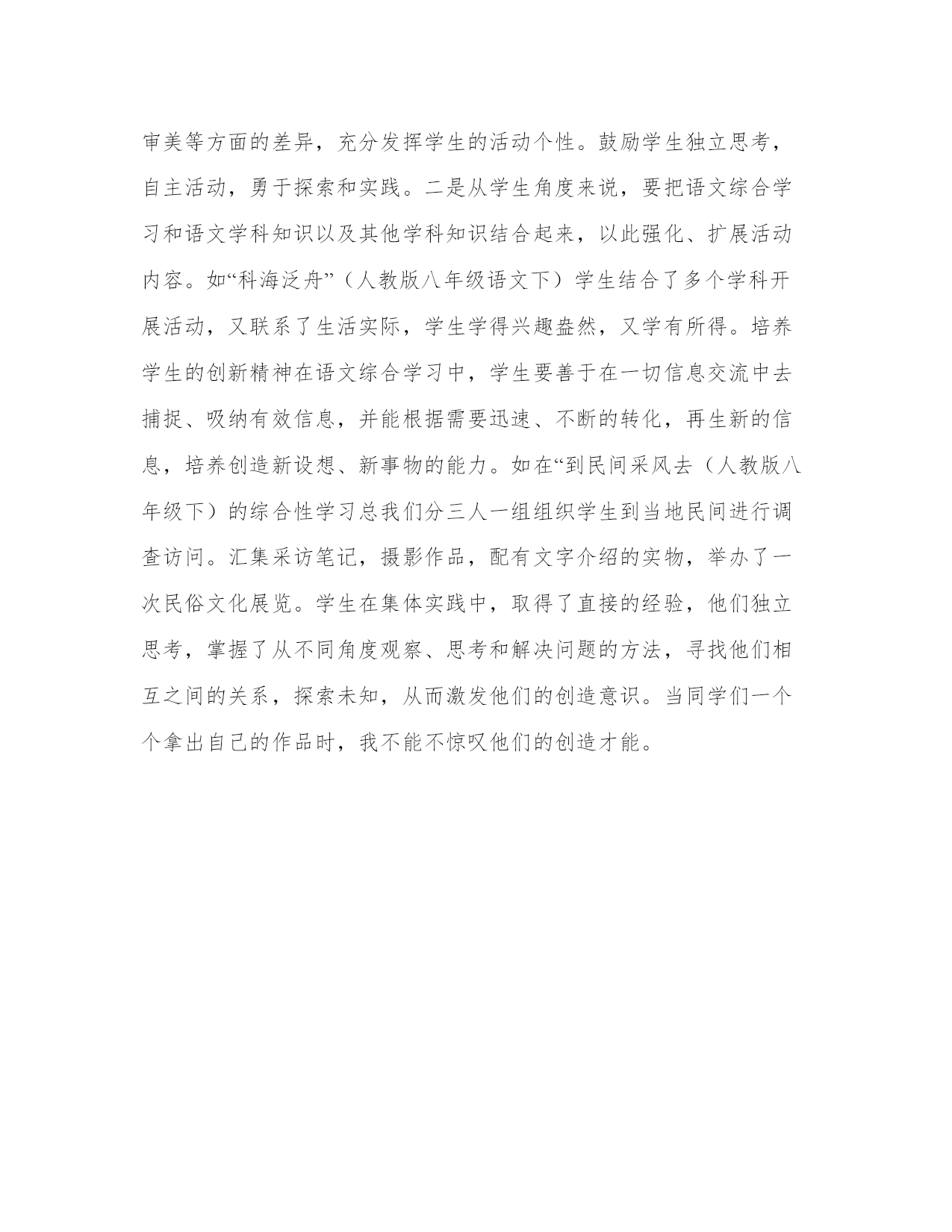 审美等方面的差异，充分发挥学生的活动个性。鼓励学生独立思考，自主活动，勇于探索和实践。二是从学生角度来说，要把语文综合学习和语文学科知识以及其他学科知识结合起来，以此强化、扩展活动内容。如“科海泛舟”（人教版八年级语文下）学生结合了多个学科开展活动，又联系了生活实际，学生学得兴趣盎然，又学有所得。培养学生的创新精神在语文综合学习中，学生要善于在一切信息交流中去捕捉、吸纳有效信息，并能根据需要迅速、不断的转化，再生新的信息，培养创造新设想、新事物的能力。如在“到民间采风去（人教版八年级下）的综合性学习总我们分三人一组组织学生到当地民间进行调查访问。汇集采访笔记，摄影作品，配有文字介绍的实物，举办了一次民俗文化展览。学生在集体实践中，取得了直接的经验，他们独立思考，掌握了从不同角度观察、思考和解决问题的方法，寻找他们相互之间的关系，探索未知，从而激发他们的创造意识。当同学们一个个拿出自己的作品时，我不能不惊叹他们的创造才能。